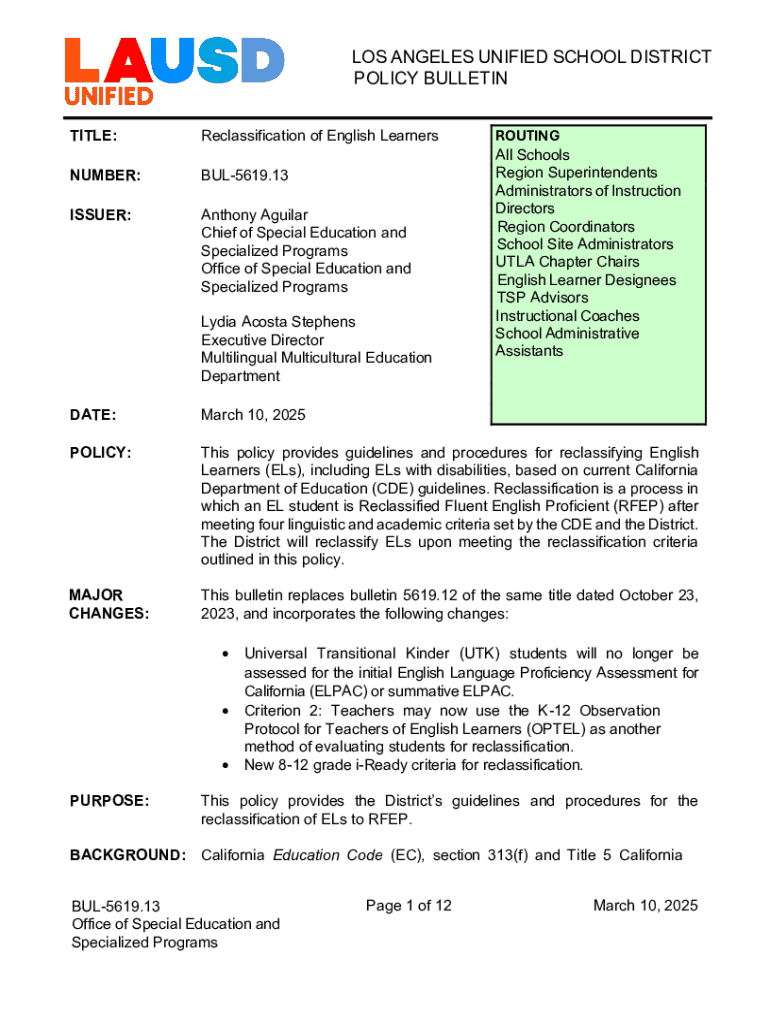 LAUSD
UNIFIED

LOS ANGELES UNIFIED SCHOOL DISTRICT
POLICY BULLETIN

TITLE: Reclassification of English Learners

NUMBER: BUL-5619.13

ISSUER: Anthony Aguilar
Chief of Special Education and Specialized Programs
Office of Special Education and Specialized Programs

Lydia Acosta Stephens
Executive Director
Multilingual Multicultural Education Department

ROUTING
All Schools
Region Superintendents
Administrators of Instruction
Directors
Region Coordinators
School Site Administrators
UTLA Chapter Chairs
English Learner Designees
TSP Advisors
Instructional Coaches
School Administrative Assistants

DATE: March 10, 2025

POLICY: This policy provides guidelines and procedures for reclassifying English Learners (ELs), including ELs with disabilities, based on current California Department of Education (CDE) guidelines. Reclassification is a process in which an EL student is Reclassified Fluent English Proficient (RFEP) after meeting four linguistic and academic criteria set by the CDE and the District. The District will reclassify ELs upon meeting the reclassification criteria outlined in this policy.

MAJOR CHANGES: This bulletin replaces bulletin 5619.12 of the same title dated October 23, 2023, and incorporates the following changes:

• Universal Transitional Kinder (UTK) students will no longer be assessed for the initial English Language Proficiency Assessment for California (ELPAC) or summative ELPAC.
• Criterion 2: Teachers may now use the K-12 Observation Protocol for Teachers of English Learners (OPTEL) as another method of evaluating students for reclassification.
• New 8-12 grade i-Ready criteria for reclassification.

PURPOSE: This policy provides the District's guidelines and procedures for the reclassification of ELs to RFEP.

BACKGROUND: California Education Code (EC), section 313(f) and Title 5 California

BUL-5619.13
Office of Special Education and Specialized Programs

Page 1 of 12

March 10, 2025